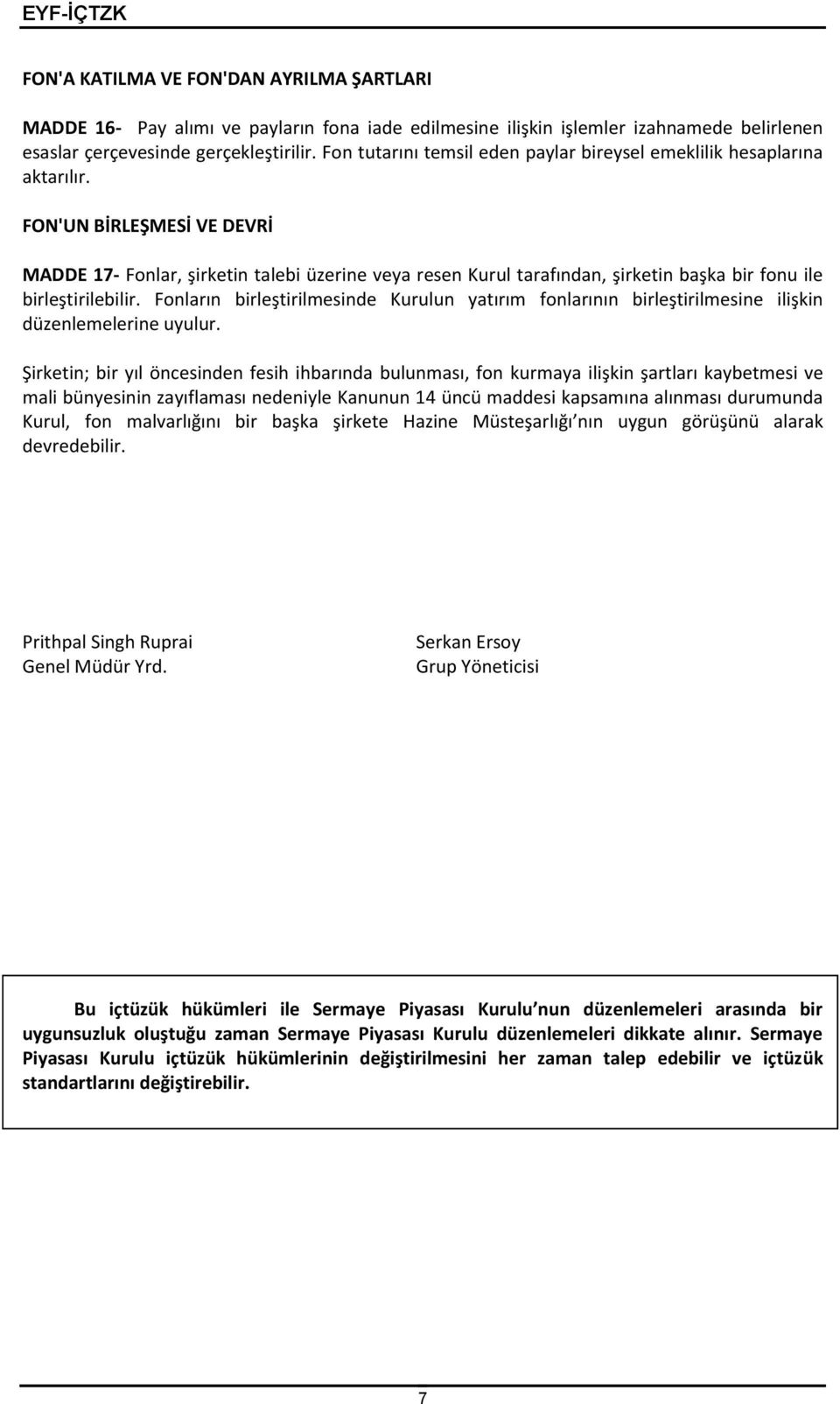 EYF-İÇTZK

FON'A KATILMA VE FON'DAN AYRILMA ŞARTLARI

MADDE 16- Pay alımı ve payların fona iade edilmesine ilişkin işlemler izahnamede belirlenen esaslar çerçevesinde gerçekleştirilir. Fon tutarını temsil eden paylar bireysel emeklilik hesaplarına aktarılır.

FON'UN BİRLEŞMESİ VE DEVRİ

MADDE 17- Fonlar, şirketin talebi üzerine veya resen Kurul tarafından, şirketin başka bir fonu ile birleştirilebilir. Fonların birleştirilmesinde Kurulun yatırım fonlarının birleştirilmesine ilişkin düzenlemelerine uyulur.

Şirketin; bir yıl öncesinden fesih ihbarında bulunması, fon kurmaya ilişkin şartları kaybetmesi ve mali bünyesinin zayıflaması nedeniyle Kanunun 14 üncü maddesi kapsamına alınması durumunda Kurul, fon malvarlığını bir başka şirkete Hazine Müsteşarlığı nın uygun görüşünü alarak devredebilir.

Prithpal Singh Ruprai
Genel Müdür Yrd.

Serkan Ersoy
Grup Yöneticisi

Bu içtüzük hükümleri ile Sermaye Piyasası Kurulu nun düzenlemeleri arasında bir uygunsuzluk oluştuğu zaman Sermaye Piyasası Kurulu düzenlemeleri dikkate alınır. Sermaye Piyasası Kurulu içtüzük hükümlerinin değiştirilmesini her zaman talep edebilir ve içtüzük standartlarını değiştirebilir.

7